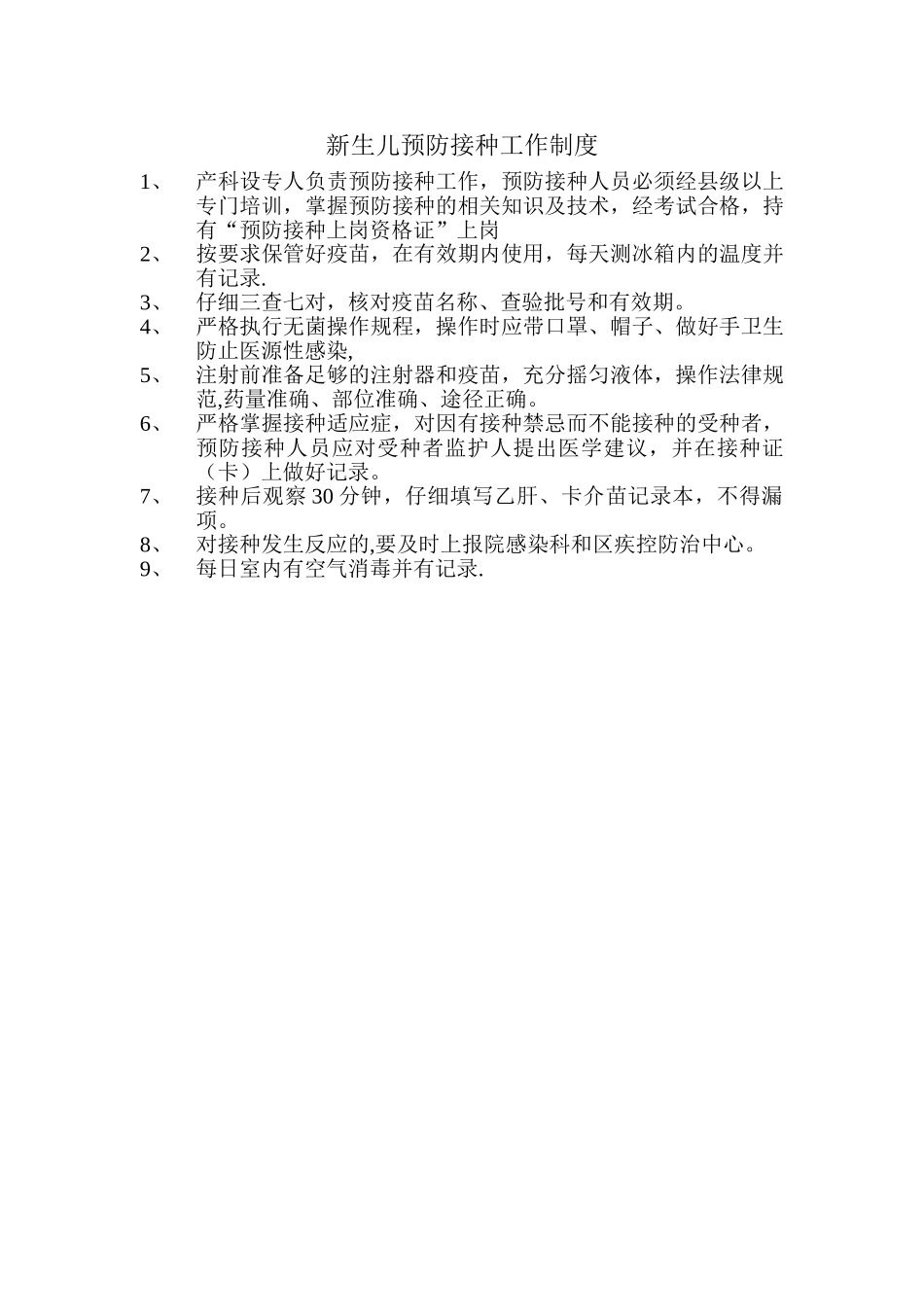 新生儿预防接种工作制度

1、 产科设专人负责预防接种工作，预防接种人员必须经县级以上专门培训，掌握预防接种的相关知识及技术，经考试合格，持有“预防接种上岗资格证”上岗

2、 按要求保管好疫苗，在有效期内使用，每天测冰箱内的温度并有记录.

3、 仔细三查七对，核对疫苗名称、查验批号和有效期。

4、 严格执行无菌操作规程，操作时应带口罩、帽子、做好手卫生防止医源性感染,

5、 注射前准备足够的注射器和疫苗，充分摇匀液体，操作法律规范,药量准确、部位准确、途径正确。

6、 严格掌握接种适应症，对因有接种禁忌而不能接种的受种者，预防接种人员应对受种者监护人提出医学建议，并在接种证（卡）上做好记录。

7、 接种后观察 30 分钟，仔细填写乙肝、卡介苗记录本，不得漏项。

8、 对接种发生反应的,要及时上报院感染科和区疾控防治中心。

9、 每日室内有空气消毒并有记录.